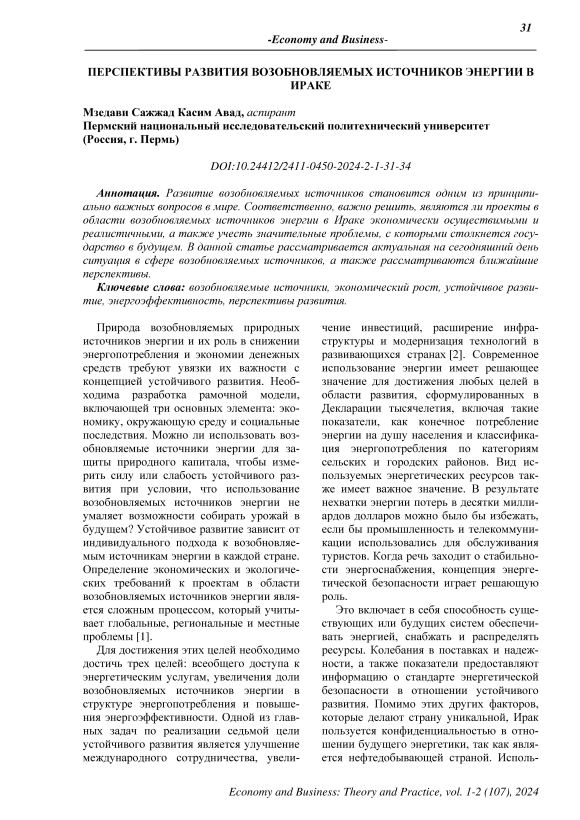 31

-Economy and Business-

ПЕРСПЕКТИВЫ РАЗВИТИЯ ВОЗОБНОВЛЯЕМЫХ ИСТОЧНИКОВ ЭНЕРГИИ В ИРАКЕ

Мзедави Сажжад Касим Авад, аспирант
Пермский национальный исследовательский политехнический университет
(Россия, г. Пермь)

DOI:10.24412/2411-0450-2024-2-1-31-34

Аннотация. Развитие возобновляемых источников становится одним из принципиально важных вопросов в мире. Соответственно, важно решить, являются ли проекты в области возобновляемых источников энергии в Ираке экономически осуществимыми и реалистичными, а также учесть значительные проблемы, с которыми столкнется государство в будущем. В данной статье рассматривается актуальная на сегодняшний день ситуация в сфере возобновляемых источников, а также рассматриваются ближайшие перспективы.

Ключевые слова: возобновляемые источники, экономический рост, устойчивое развитие, энергоэффективность, перспективы развития.

Природа возобновляемых природных источников энергии и их роль в снижении энергопотребления и экономии денежных средств требуют увязки их важности с концепцией устойчивого развития. Необходима разработка рамочной модели, включающей три основных элемента: экономику, окружающую среду и социальные последствия. Можно ли использовать возобновляемые источники энергии для защиты природного капитала, чтобы измерить силу или слабость устойчивого развития при условии, что использование возобновляемых источников энергии не умаляет возможности собирать урожай в будущем? Устойчивое развитие зависит от индивидуального подхода к возобновляемым источникам энергии в каждой стране. Определение экономических и экологических требований к проектам в области возобновляемых источников энергии является сложным процессом, который учитывает глобальные, региональные и местные проблемы [1].

Для достижения этих целей необходимо достичь трех целей: всеобщего доступа к энергетическим услугам, увеличения доли возобновляемых источников энергии в структуре энергопотребления и повышения энергоэффективности. Одной из главных задач по реализации седьмой цели устойчивого развития является улучшение международного сотрудничества, увеличение инвестиций, расширение инфраструктуры и модернизация технологий в развивающихся странах [2]. Современное использование энергии имеет решающее значение для достижения любых целей в области развития, сформулированных в Декларации тысячелетия, включая такие показатели, как конечное потребление энергии на душу населения и классификация энергопотребления по категориям сельских и городских районов. Вид используемых энергетических ресурсов также имеет важное значение. В результате нехватки энергии потерь в десятки миллиардов долларов можно было бы избежать, если бы промышленность и телекоммуникации использовались для обслуживания туристов. Когда речь заходит о стабильности энергоснабжения, концепция энергетической безопасности играет решающую роль.

Это включает в себя способность существующих или будущих систем обеспечивать энергией, снабжать и распределять ресурсы. Колебания в поставках и надежности, а также показатели предоставляют информацию о стандарте энергетической безопасности в отношении устойчивого развития. Помимо этих других факторов, которые делают страну уникальной, Ирак пользуется конфиденциальностью в отношении будущего энергетики, так как является нефтедобывающей страной. Исполь-

Economy and Business: Theory and Practice, vol. 1-2 (107), 2024